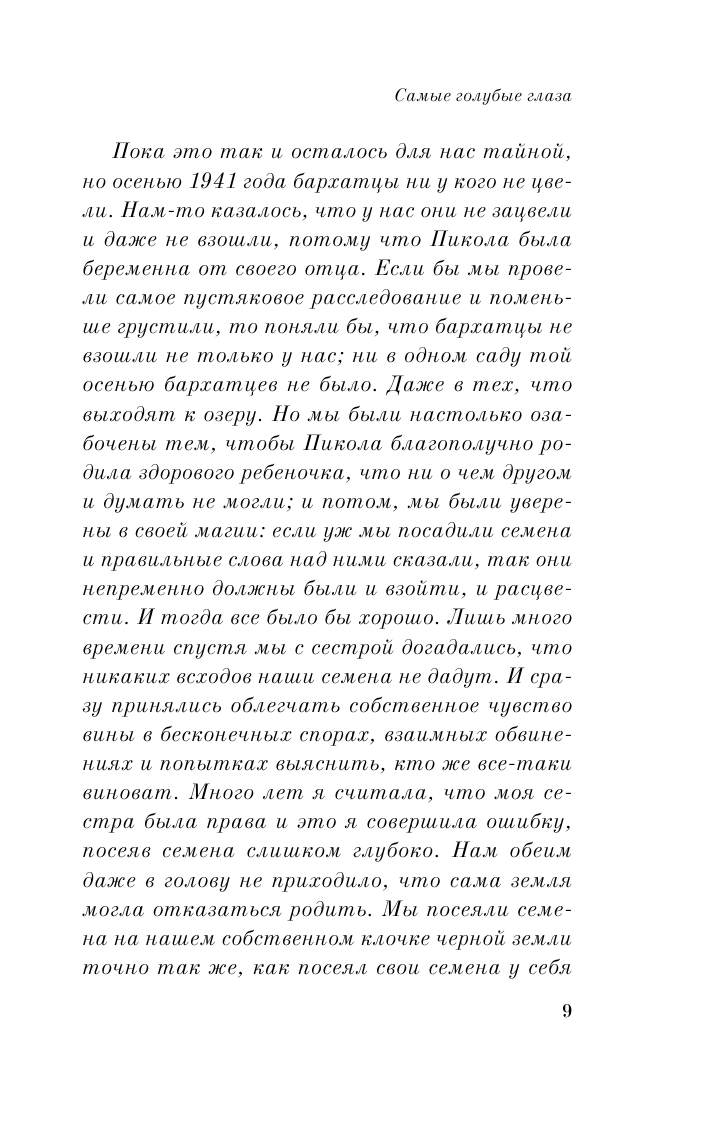 Самые голубые глаза

Пока это так и осталось для нас тайной, но осенью 1941 года бархатцы ни у кого не цвели. Нам-то казалось, что у нас они не зацвели и даже не взошли, потому что Пикола была беременна от своего отца. Если бы мы провели самое пустяковое расследование и поменьше грустили, то поняли бы, что бархатцы не взошли не только у нас; ни в одном саду той осенью бархатцев не было. Даже в тех, что выходят к озеру. Но мы были настолько озабочены тем, чтобы Пикола благополучно родила здорового ребеночка, что ни о чем другом и думать не могли; и потом, мы были уверены в своей магии: если уж мы посадили семена и правильные слова над ними сказали, так они непременно должны были и взойти, и расцвести. И тогда все было бы хорошо. Лишь много времени спустя мы с сестрой догадались, что никаких всходов наши семена не дадут. И сразу принялись облегчать собственное чувство вины в бесконечных спорах, взаимных обвинениях и попытках выяснить, кто же все-таки виноват. Много лет я считала, что моя сестра была права и это я совершила ошибку, посеяв семена слишком глубоко. Нам обеим даже в голову не приходило, что сама земля могла отказаться родить. Мы посеяли семена на нашем собственном клочке черной земли точно так же, как посеял свои семена у себя

9